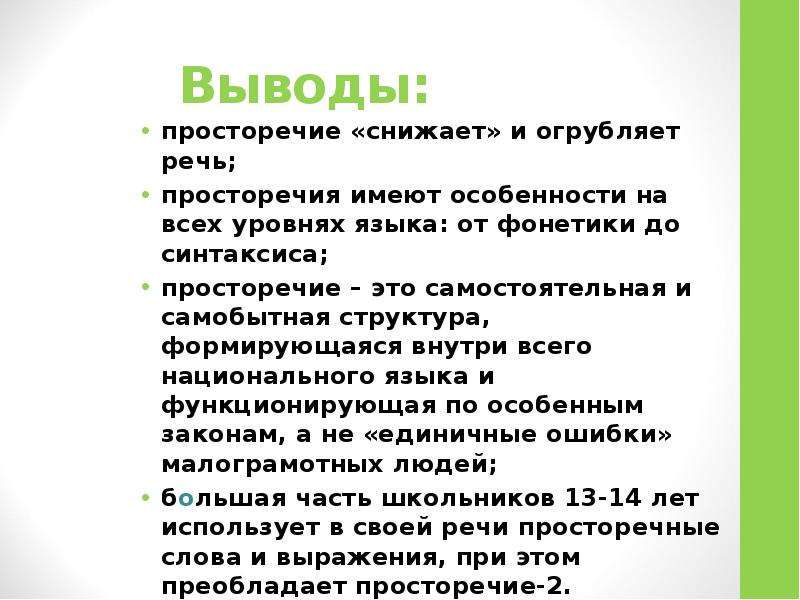 Выводы:

• просторечие «снижает» и огрубляет речь;

• просторечия имеют особенности на всех уровнях языка: от фонетики до синтаксиса;

• просторечие – это самостоятельная и самобытная структура, формирующаяся внутри всего национального языка и функционирующая по особенным законам, а не «единичные ошибки» малограмотных людей;

• большая часть школьников 13-14 лет использует в своей речи просторечные слова и выражения, при этом преобладает просторечие-2.